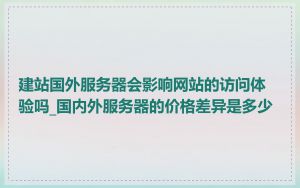 建站国外服务器会影响网站的访问体验吗_国内外服务器的价格差异是多少